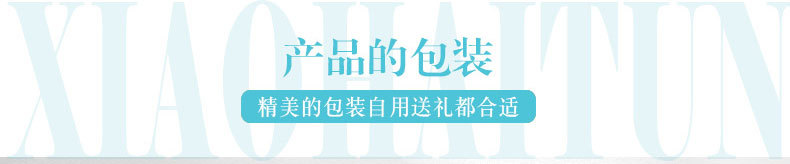 XIAOHAITUN

产品的包装

精美的包装自用送礼都合适